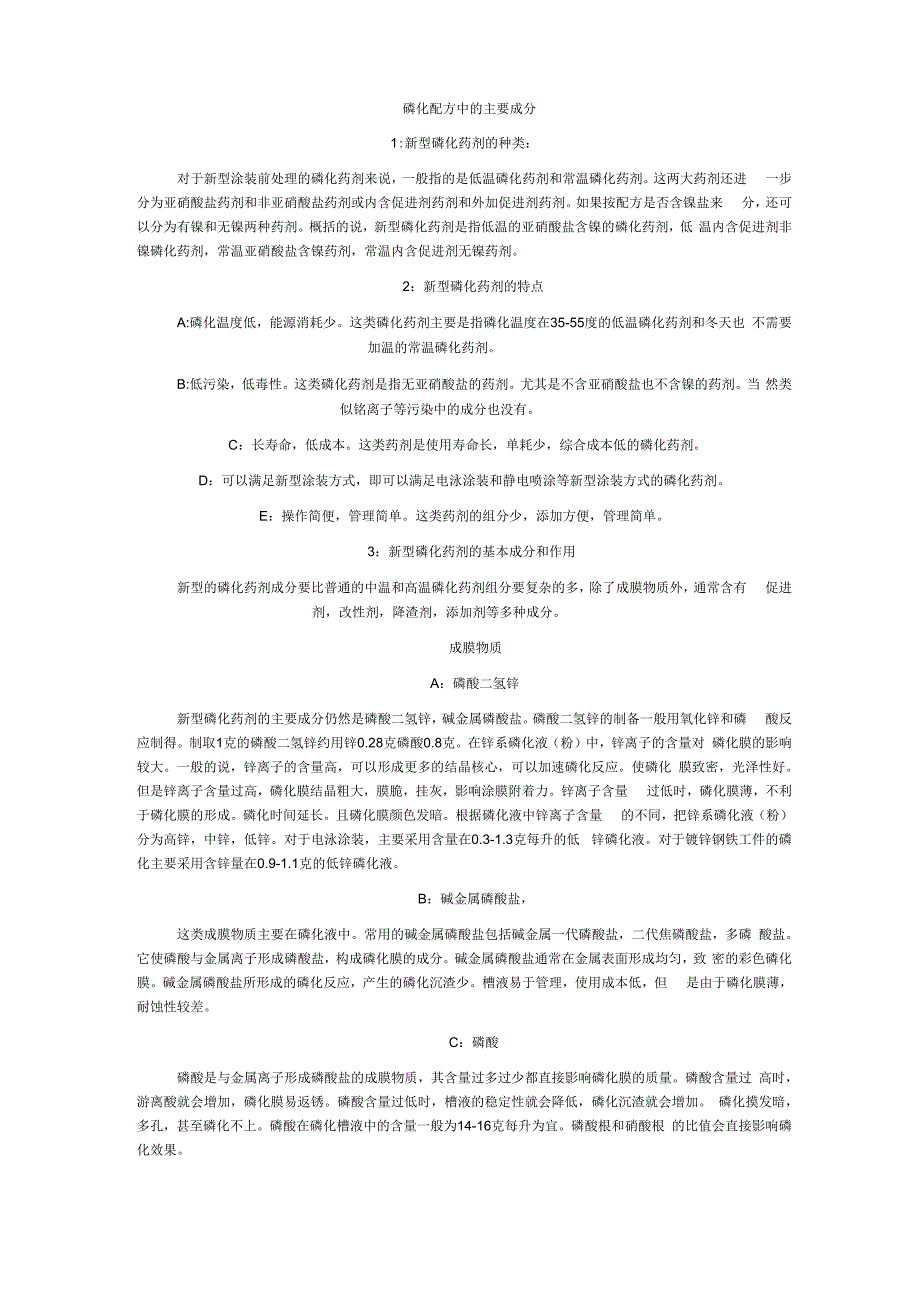 磷化配方中的主要成分

1:新型磷化药剂的种类：

对于新型涂装前处理的磷化药剂来说，一般指的是低温磷化药剂和常温磷化药剂。这两大药剂还进 一步分为亚硝酸盐药剂和非亚硝酸盐药剂或内含促进剂药剂和外加促进剂药剂。如果按配方是否含镍盐来 分，还可以分为有镍和无镍两种药剂。概括的说，新型磷化药剂是指低温的亚硝酸盐含镍的磷化药剂，低 温内含促进剂非镍磷化药剂，常温亚硝酸盐含镍药剂，常温内含促进剂无镍药剂。

2：新型磷化药剂的特点

A:磷化温度低，能源消耗少。这类磷化药剂主要是指磷化温度在35-55度的低温磷化药剂和冬天也 不需要加温的常温磷化药剂。

B:低污染，低毒性。这类磷化药剂是指无亚硝酸盐的药剂。尤其是不含亚硝酸盐也不含镍的药剂。当 然类似铬离子等污染中的成分也没有。

C：长寿命，低成本。这类药剂是使用寿命长，单耗少，综合成本低的磷化药剂。

D：可以满足新型涂装方式，即可以满足电泳涂装和静电喷涂等新型涂装方式的磷化药剂。

E：操作简便，管理简单。这类药剂的组分少，添加方便，管理简单。

3：新型磷化药剂的基本成分和作用

新型的磷化药剂成分要比普通的中温和高温磷化药剂组分要复杂的多，除了成膜物质外，通常含有 促进剂，改性剂，降渣剂，添加剂等多种成分。

成膜物质

A：磷酸二氢锌

新型磷化药剂的主要成分仍然是磷酸二氢锌，碱金属磷酸盐。磷酸二氢锌的制备一般用氧化锌和磷 酸反应制得。制取1克的磷酸二氢锌约用锌0.28克磷酸0.8克。在锌系磷化液（粉）中，锌离子的含量对 磷化膜的影响较大。一般的说，锌离子的含量高，可以形成更多的结晶核心，可以加速磷化反应。使磷化 膜致密，光泽性好。但是锌离子含量过高，磷化膜结晶粗大，膜脆，挂灰，影响涂膜附着力。锌离子含量 过低时，磷化膜薄，不利于磷化膜的形成。磷化时间延长。且磷化膜颜色发暗。根据磷化液中锌离子含量 的不同，把锌系磷化液（粉）分为高锌，中锌，低锌。对于电泳涂装，主要采用含量在0.3-1.3克每升的低 锌磷化液。对于镀锌钢铁工件的磷化主要采用含锌量在0.9-1.1克的低锌磷化液。

B：碱金属磷酸盐，

这类成膜物质主要在磷化液中。常用的碱金属磷酸盐包括碱金属一代磷酸盐，二代焦磷酸盐，多磷 酸盐。它使磷酸与金属离子形成磷酸盐，构成磷化膜的成分。碱金属磷酸盐通常在金属表面形成均匀，致 密的彩色磷化膜。碱金属磷酸盐所形成的磷化反应，产生的磷化沉渣少。槽液易于管理，使用成本低，但 是由于磷化膜薄，耐蚀性较差。

C：磷酸

磷酸是与金属离子形成磷酸盐的成膜物质，其含量过多过少都直接影响磷化膜的质量。磷酸含量过 高时，游离酸就会增加，磷化膜易返锈。磷酸含量过低时，槽液的稳定性就会降低，磷化沉渣就会增加。 磷化摸发暗，多孔，甚至磷化不上。磷酸在磷化槽液中的含量一般为14-16克每升为宜。磷酸根和硝酸根 的比值会直接影响磷化效果。